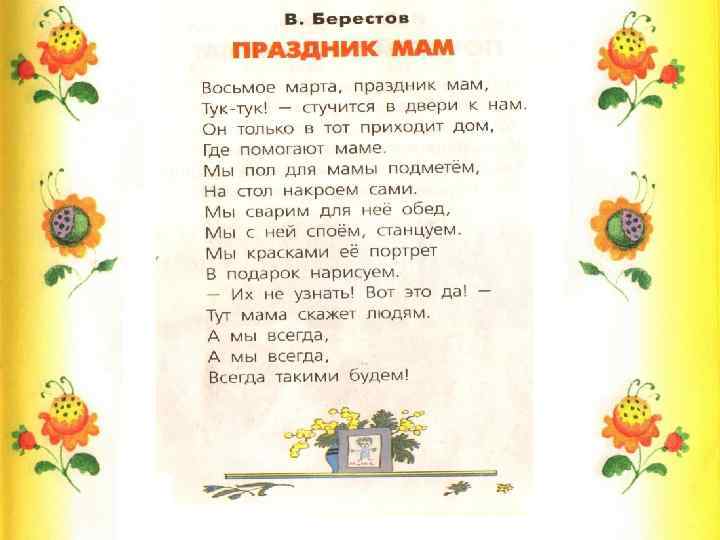 В. Берестов

ПРАЗДНИК МАМ

Восьмое марта, праздник мам,
Тук-тук! — стучится в двери к нам.
Он только в тот приходит дом,
Где помогают маме.
Мы пол для мамы подметём,
На стол накроем сами.
Мы сварим для неё обед,
Мы с ней споём, станцуем.
Мы красками её портрет
В подарок нарисуем.
— Их не узнать! Вот это да! —
Тут мама скажет людям.
А мы всегда,
А мы всегда,
Всегда такими будем!